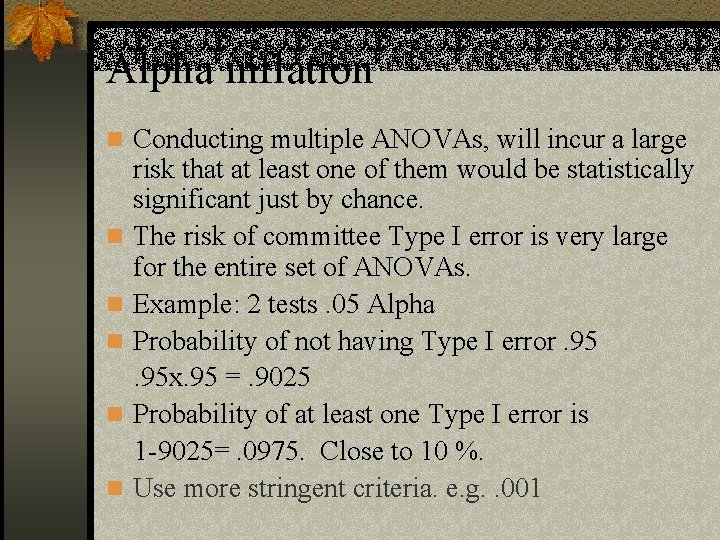 Alpha inflation

Conducting multiple ANOVAs, will incur a large risk that at least one of them would be statistically significant just by chance.

The risk of committee Type I error is very large for the entire set of ANOVAs.

Example: 2 tests .05 Alpha

Probability of not having Type I error .95
.95x.95 = .9025

Probability of at least one Type I error is
1-9025= .0975. Close to 10 %.

Use more stringent criteria. e.g. .001